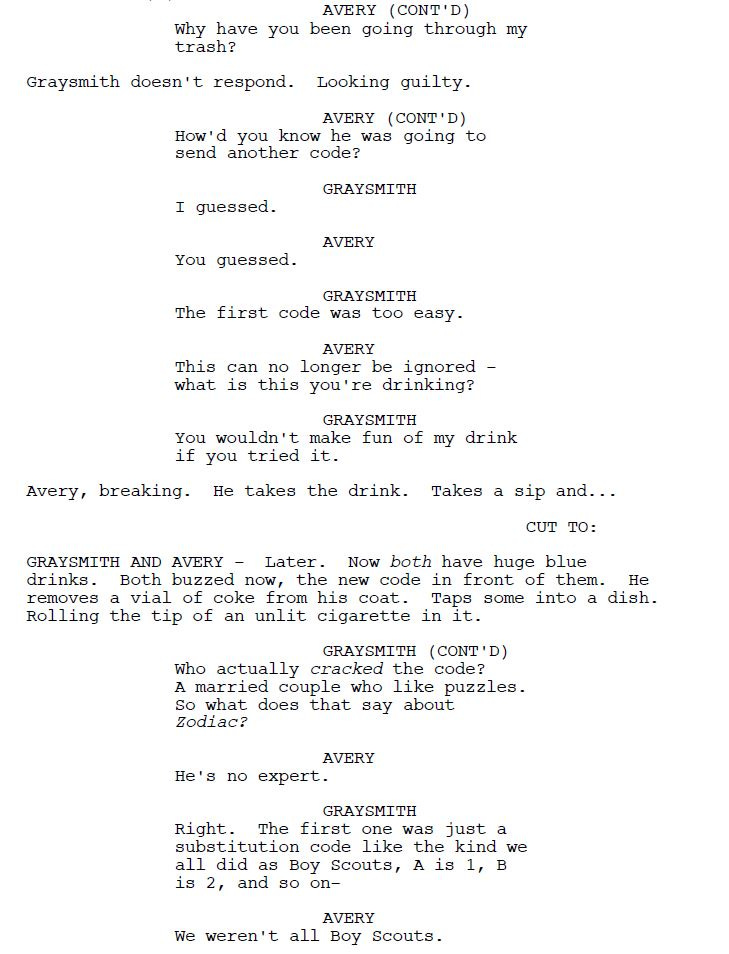 AVERY (CONT'D)
Why have you been going through my trash?

Graysmith doesn't respond. Looking guilty.

AVERY (CONT'D)
How'd you know he was going to send another code?

GRAYSMITH
I guessed.

AVERY
You guessed.

GRAYSMITH
The first code was too easy.

AVERY
This can no longer be ignored - what is this you're drinking?

GRAYSMITH
You wouldn't make fun of my drink if you tried it.

Avery, breaking. He takes the drink. Takes a sip and...

CUT TO:

GRAYSMITH AND AVERY - Later. Now both have huge blue drinks. Both buzzed now, the new code in front of them. He removes a vial of coke from his coat. Taps some into a dish. Rolling the tip of an unlit cigarette in it.

GRAYSMITH (CONT'D)
Who actually cracked the code? A married couple who like puzzles. So what does that say about Zodiac?

AVERY
He's no expert.

GRAYSMITH
Right. The first one was just a substitution code like the kind we all did as Boy Scouts, A is 1, B is 2, and so on-

AVERY
We weren't all Boy Scouts.